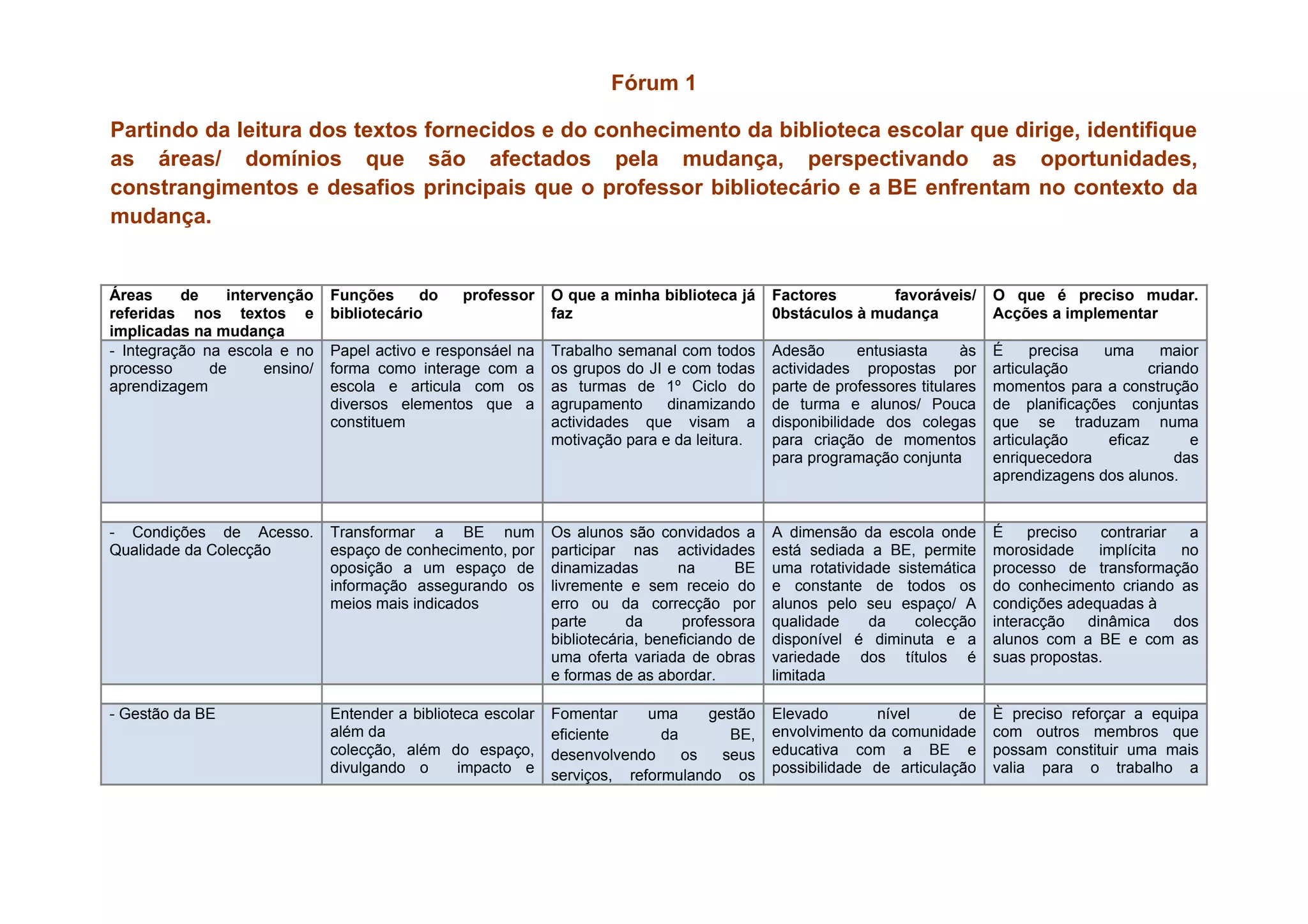 Fórum 1

Partindo da leitura dos textos fornecidos e do conhecimento da biblioteca escolar que dirige, identifique as áreas/ domínios que são afectados pela mudança, perspectivando as oportunidades, constrangimentos e desafios principais que o professor bibliotecário e a BE enfrentam no contexto da mudança.

| Áreas de intervenção referidas nos textos e implicadas na mudança | Funções do professor bibliotecário | O que a minha biblioteca já faz | Factores favoráveis/ 0bstáculos à mudança | O que é preciso mudar. Acções a implementar |
|---|---|---|---|---|
| - Integração na escola e no processo de ensino/ aprendizagem | Papel activo e responsáel na forma como interage com a escola e articula com os diversos elementos que a constituem | Trabalho semanal com todos os grupos do JI e com todas as turmas de 1º Ciclo do agrupamento dinamizando actividades que visam a motivação para e da leitura. | Adesão entusiasta às actividades propostas por parte de professores titulares de turma e alunos/ Pouca disponibilidade dos colegas para criação de momentos para programação conjunta | É precisa uma maior articulação criando momentos para a construção de planificações conjuntas que se traduzam numa articulação eficaz e enriquecedora das aprendizagens dos alunos. |
| | | | | |
| - Condições de Acesso. Qualidade da Colecção | Transformar a BE num espaço de conhecimento, por oposição a um espaço de informação assegurando os meios mais indicados | Os alunos são convidados a participar nas actividades dinamizadas na BE livremente e sem receio do erro ou da correcção por parte da professora bibliotecária, beneficiando de uma oferta variada de obras e formas de as abordar. | A dimensão da escola onde está sediada a BE, permite uma rotatividade sistemática e constante de todos os alunos pelo seu espaço/ A qualidade da colecção disponível é diminuta e a variedade dos títulos é limitada | É preciso contrariar a morosidade implícita no processo de transformação do conhecimento criando as condições adequadas à interacção dinâmica dos alunos com a BE e com as suas propostas. |
| | | | | |
| - Gestão da BE | Entender a biblioteca escolar além da colecção, além do espaço, divulgando o impacto e | Fomentar uma gestão eficiente da BE, desenvolvendo os seus serviços, reformulando os | Elevado nível de envolvimento da comunidade educativa com a BE e possibilidade de articulação | È preciso reforçar a equipa com outros membros que possam constituir uma mais valia para o trabalho a |